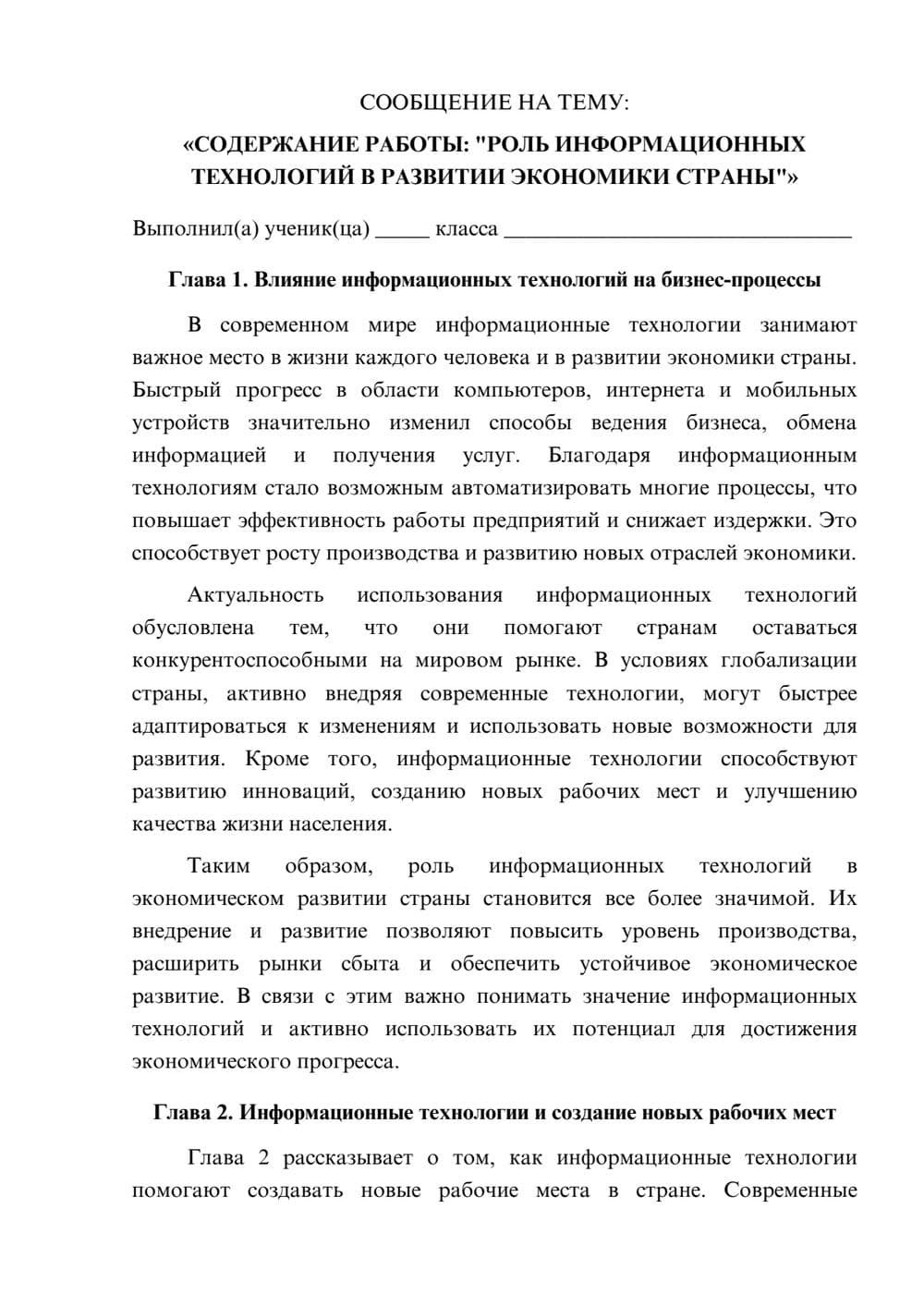 СООБЩЕНИЕ НА ТЕМУ:

«СОДЕРЖАНИЕ РАБОТЫ: "РОЛЬ ИНФОРМАЦИОННЫХ ТЕХНОЛОГИЙ В РАЗВИТИИ ЭКОНОМИКИ СТРАНЫ"»

Выполнил(а) ученик(ца) ____ класса ____

Глава 1. Влияние информационных технологий на бизнес-процессы

В современном мире информационные технологии занимают важное место в жизни каждого человека и в развитии экономики страны. Быстрый прогресс в области компьютеров, интернета и мобильных устройств значительно изменил способы ведения бизнеса, обмена информацией и получения услуг. Благодаря информационным технологиям стало возможным автоматизировать многие процессы, что повышает эффективность работы предприятий и снижает издержки. Это способствует росту производства и развитию новых отраслей экономики.

Актуальность использования информационных технологий обусловлена тем, что они помогают странам оставаться конкурентоспособными на мировом рынке. В условиях глобализации страны, активно внедряя современные технологии, могут быстрее адаптироваться к изменениям и использовать новые возможности для развития. Кроме того, информационные технологии способствуют развитию инноваций, созданию новых рабочих мест и улучшению качества жизни населения.

Таким образом, роль информационных технологий в экономическом развитии страны становится все более значимой. Их внедрение и развитие позволяют повысить уровень производства, расширить рынки сбыта и обеспечить устойчивое экономическое развитие. В связи с этим важно понимать значение информационных технологий и активно использовать их потенциал для достижения экономического прогресса.

Глава 2. Информационные технологии и создание новых рабочих мест

Глава 2 рассказывает о том, как информационные технологии помогают создавать новые рабочие места в стране. Современные